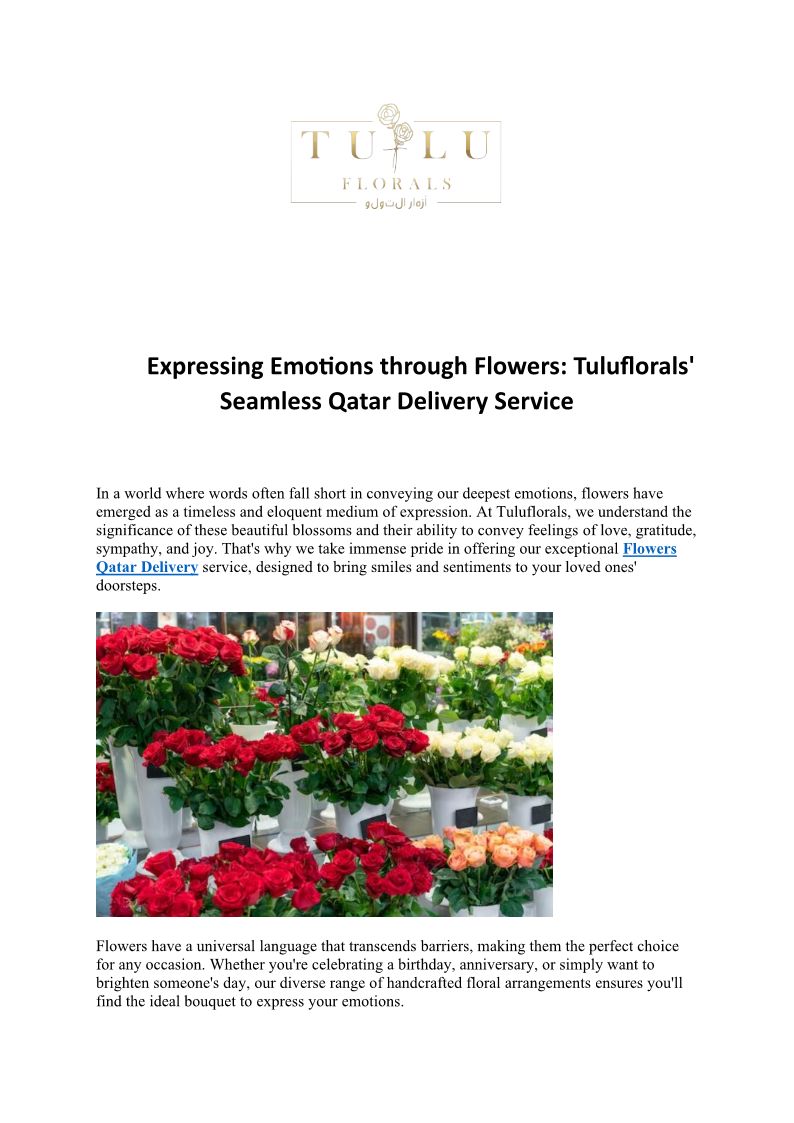 TULU
FLORALS
أزهار التولو

Expressing Emotions through Flowers: Tuluflorals' Seamless Qatar Delivery Service

In a world where words often fall short in conveying our deepest emotions, flowers have emerged as a timeless and eloquent medium of expression. At Tuluflorals, we understand the significance of these beautiful blossoms and their ability to convey feelings of love, gratitude, sympathy, and joy. That's why we take immense pride in offering our exceptional Flowers Qatar Delivery service, designed to bring smiles and sentiments to your loved ones' doorsteps.

Flowers have a universal language that transcends barriers, making them the perfect choice for any occasion. Whether you're celebrating a birthday, anniversary, or simply want to brighten someone's day, our diverse range of handcrafted floral arrangements ensures you'll find the ideal bouquet to express your emotions.